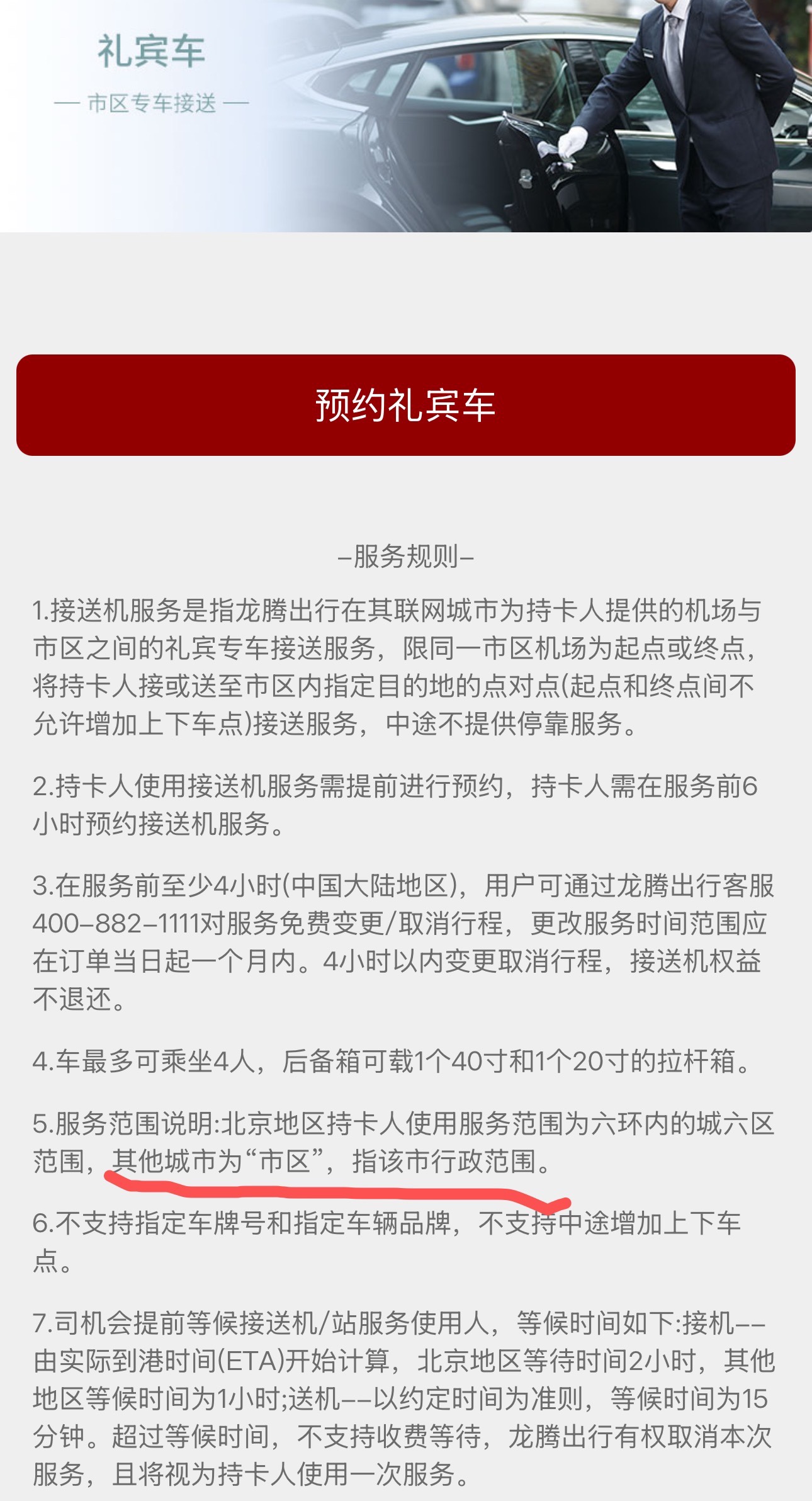 礼宾车

— 市区专车接送 —

预约礼宾车

–服务规则–

1.接送机服务是指龙腾出行在其联网城市为持卡人提供的机场与市区之间的礼宾专车接送服务，限同一市区机场为起点或终点，将持卡人接或送至市区内指定目的地的点对点(起点和终点间不允许增加上下车点)接送服务，中途不提供停靠服务。

2.持卡人使用接送机服务需提前进行预约，持卡人需在服务前6小时预约接送机服务。

3.在服务前至少4小时(中国大陆地区)，用户可通过龙腾出行客服400–882–1111对服务免费变更/取消行程，更改服务时间范围应在订单当日起一个月内。4小时以内变更取消行程，接送机权益不退还。

4.车最多可乘坐4人，后备箱可载1个40寸和1个20寸的拉杆箱。

5.服务范围说明:北京地区持卡人使用服务范围为六环内的城六区范围，其他城市为“市区”，指该市行政范围。

6.不支持指定车牌号和指定车辆品牌，不支持中途增加上下车点。

7.司机会提前等候接送机/站服务使用人，等候时间如下:接机––由实际到港时间(ETA)开始计算，北京地区等待时间2小时，其他地区等候时间为1小时;送机––以约定时间为准则，等候时间为15分钟。超过等候时间，不支持收费等待，龙腾出行有权取消本次服务，且将视为持卡人使用一次服务。